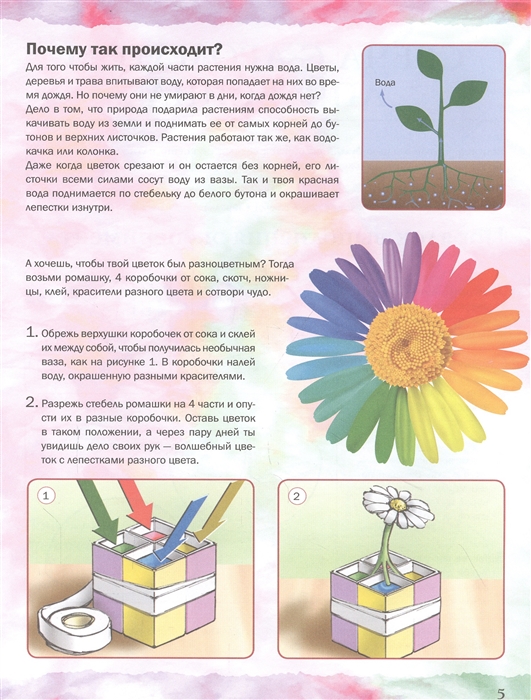 Почему так происходит?

Для того чтобы жить, каждой части растения нужна вода. Цветы, деревья и трава впитывают воду, которая попадает на них во время дождя. Но почему они не умирают в дни, когда дождя нет? Дело в том, что природа подарила растениям способность выкачивать воду из земли и поднимать ее от самых корней до бутонов и верхних листочков. Растения работают так же, как водокачка или колонка.

Даже когда цветок срезают и он остается без корней, его листочки всеми силами сосут воду из вазы. Так и твоя красная вода поднимается по стебельку до белого бутона и окрашивает лепестки изнутри.

Вода

А хочешь, чтобы твой цветок был разноцветным? Тогда возьми ромашку, 4 коробочки от сока, скотч, ножницы, клей, красители разного цвета и сотвори чудо.

1. Обрежь верхушки коробочек от сока и склей их между собой, чтобы получилась необычная ваза, как на рисунке 1. В коробочки налей воду, окрашенную разными красителями.

2. Разрежь стебель ромашки на 4 части и опусти их в разные коробочки. Оставь цветок в таком положении, а через пару дней ты увидишь дело своих рук — волшебный цветок с лепестками разного цвета.

1

2

5